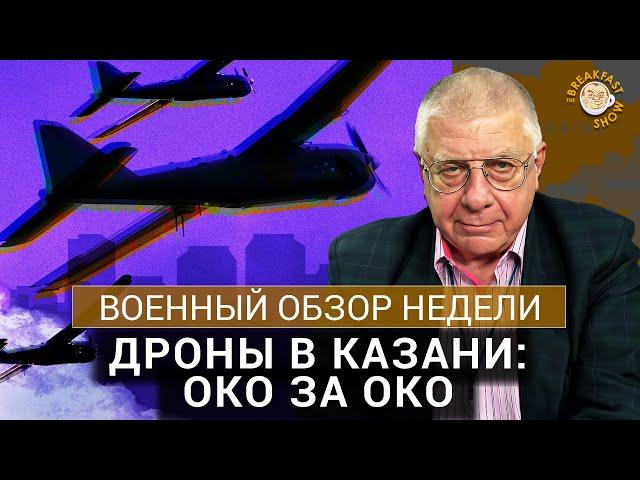 THE BREAKFAST SHOW

ВОЕННЫЙ ОБЗОР НЕДЕЛИ

ДРОНЫ В КАЗАНИ: ОКО ЗА ОКО